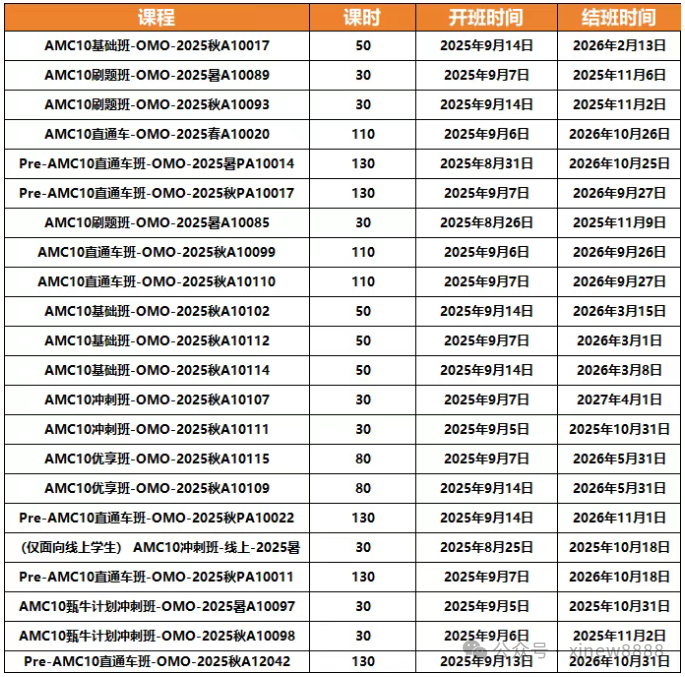 | 课程 | 课时 | 开班时间 | 结班时间 |
|---|---|---|---|
| AMC10基础班-OMO-2025秋A10017 | 50 | 2025年9月14日 | 2026年2月13日 |
| AMC10刷题班-OMO-2025暑A10089 | 30 | 2025年9月7日 | 2025年11月6日 |
| AMC10刷题班-OMO-2025秋A10093 | 30 | 2025年9月14日 | 2025年11月2日 |
| AMC10直通车-OMO-2025春A10020 | 110 | 2025年9月6日 | 2026年10月26日 |
| Pre-AMC10直通车班-OMO-2025暑PA10014 | 130 | 2025年8月31日 | 2026年10月25日 |
| Pre-AMC10直通车班-OMO-2025秋PA10017 | 130 | 2025年9月7日 | 2026年9月27日 |
| AMC10刷题班-OMO-2025暑A10085 | 30 | 2025年8月26日 | 2025年11月9日 |
| AMC10直通车班-OMO-2025秋A10099 | 110 | 2025年9月6日 | 2026年9月26日 |
| AMC10直通车班-OMO-2025秋A10110 | 110 | 2025年9月7日 | 2026年9月27日 |
| AMC10基础班-OMO-2025秋A10102 | 50 | 2025年9月14日 | 2026年3月15日 |
| AMC10基础班-OMO-2025秋A10112 | 50 | 2025年9月7日 | 2026年3月1日 |
| AMC10基础班-OMO-2025秋A10114 | 50 | 2025年9月14日 | 2026年3月8日 |
| AMC10冲刺班-OMO-2025秋A10107 | 30 | 2025年9月7日 | 2027年4月1日 |
| AMC10冲刺班-OMO-2025春A10111 | 30 | 2025年9月5日 | 2025年10月31日 |
| AMC10优享班-OMO-2025秋A10115 | 80 | 2025年9月7日 | 2026年5月31日 |
| AMC10优享班-OMO-2025秋A10109 | 80 | 2025年9月14日 | 2026年5月31日 |
| Pre-AMC10直通车班-OMO-2025秋PA10022 | 130 | 2025年9月14日 | 2026年11月1日 |
| (仅面向线上学生) AMC10冲刺班-线上-2025暑 | 30 | 2025年8月25日 | 2025年10月18日 |
| Pre-AMC10直通车班-OMO-2025秋PA10011 | 130 | 2025年9月7日 | 2026年10月18日 |
| AMC10甄牛计划冲刺班-OMO-2025暑A10097 | 30 | 2025年9月5日 | 2025年10月31日 |
| AMC10甄牛计划冲刺班-OMO-2025秋A10098 | 30 | 2025年9月6日 | 2025年11月2日 |
| Pre-AMC10直通车班-OMO-2025秋A12042 | 130 | 2025年9月13日 | 2026年10月31日 |

公众号 · xinew8888